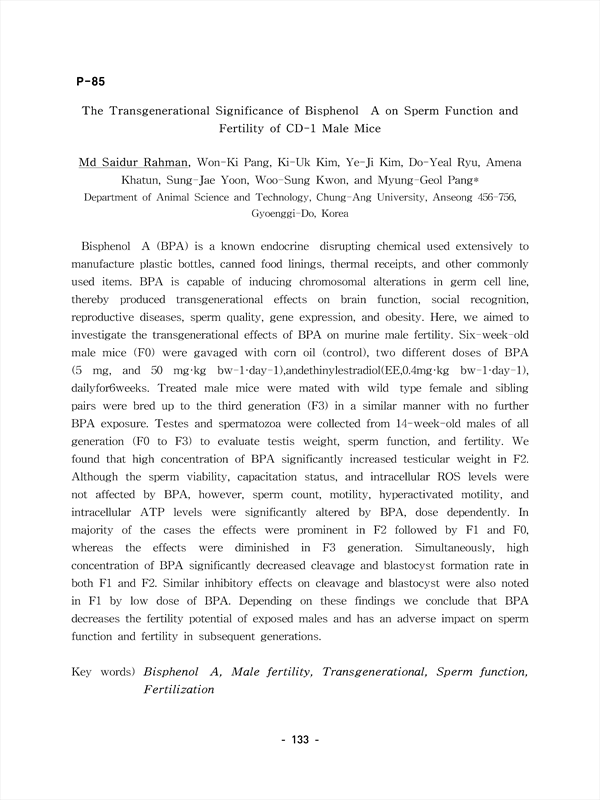 P-85

The Transgenerational Significance of Bisphenol A on Sperm Function and Fertility of CD-1 Male Mice

Md Saidur Rahman, Won-Ki Pang, Ki-Uk Kim, Ye-Ji Kim, Do-Yeal Ryu, Amena Khatun, Sung-Jae Yoon, Woo-Sung Kwon, and Myung-Geol Pang*
Department of Animal Science and Technology, Chung-Ang University, Anseong 456-756, Gyoenggi-Do, Korea

Bisphenol A (BPA) is a known endocrine disrupting chemical used extensively to manufacture plastic bottles, canned food linings, thermal receipts, and other commonly used items. BPA is capable of inducing chromosomal alterations in germ cell line, thereby produced transgenerational effects on brain function, social recognition, reproductive diseases, sperm quality, gene expression, and obesity. Here, we aimed to investigate the transgenerational effects of BPA on murine male fertility. Six-week-old male mice (F0) were gavaged with corn oil (control), two different doses of BPA (5 mg, and 50 mg·kg bw-1·day-1),andethinylestradiol(EE,0.4mg·kg bw-1·day-1), dailyfor6weeks. Treated male mice were mated with wild type female and sibling pairs were bred up to the third generation (F3) in a similar manner with no further BPA exposure. Testes and spermatozoa were collected from 14-week-old males of all generation (F0 to F3) to evaluate testis weight, sperm function, and fertility. We found that high concentration of BPA significantly increased testicular weight in F2. Although the sperm viability, capacitation status, and intracellular ROS levels were not affected by BPA, however, sperm count, motility, hyperactivated motility, and intracellular ATP levels were significantly altered by BPA, dose dependently. In majority of the cases the effects were prominent in F2 followed by F1 and F0, whereas the effects were diminished in F3 generation. Simultaneously, high concentration of BPA significantly decreased cleavage and blastocyst formation rate in both F1 and F2. Similar inhibitory effects on cleavage and blastocyst were also noted in F1 by low dose of BPA. Depending on these findings we conclude that BPA decreases the fertility potential of exposed males and has an adverse impact on sperm function and fertility in subsequent generations.

Key words) Bisphenol A, Male fertility, Transgenerational, Sperm function, Fertilization

- 133 -